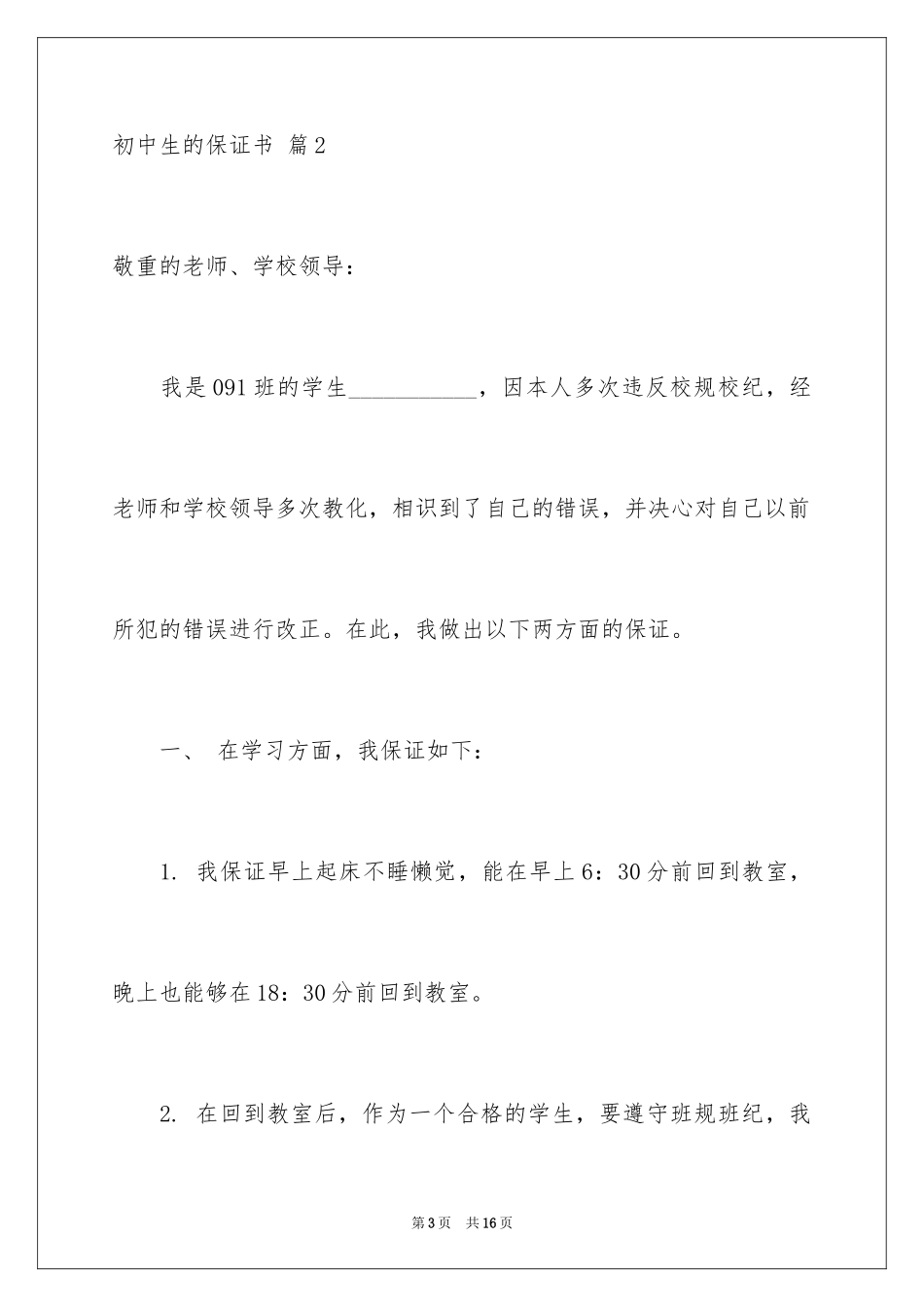 初中生的保证书 篇2

敬重的老师、学校领导：

我是091班的学生___________，因本人多次违反校规校纪，经老师和学校领导多次教化，相识到了自己的错误，并决心对自己以前所犯的错误进行改正。在此，我做出以下两方面的保证。

一、 在学习方面，我保证如下：

1. 我保证早上起床不睡懒觉，能在早上6：30分前回到教室，晚上也能够在18：30分前回到教室。

2. 在回到教室后，作为一个合格的学生，要遵守班规班纪，我

第3页 共16页